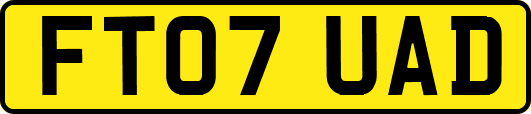 FT07 UAD